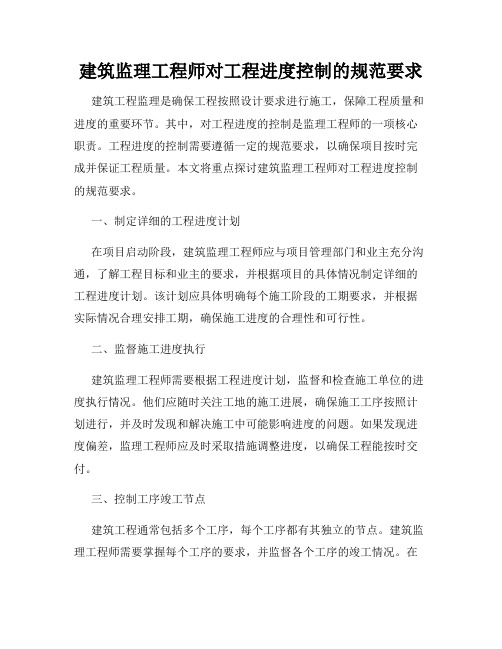 建筑监理工程师对工程进度控制的规范要求

建筑工程监理是确保工程按照设计要求进行施工，保障工程质量和进度的重要环节。其中，对工程进度的控制是监理工程师的一项核心职责。工程进度的控制需要遵循一定的规范要求，以确保项目按时完成并保证工程质量。本文将重点探讨建筑监理工程师对工程进度控制的规范要求。

一、制定详细的工程进度计划

在项目启动阶段，建筑监理工程师应与项目管理部门和业主充分沟通，了解工程目标和业主的要求，并根据项目的具体情况制定详细的工程进度计划。该计划应具体明确每个施工阶段的工期要求，并根据实际情况合理安排工期，确保施工进度的合理性和可行性。

二、监督施工进度执行

建筑监理工程师需要根据工程进度计划，监督和检查施工单位的进度执行情况。他们应随时关注工地的施工进展，确保施工工序按照计划进行，并及时发现和解决施工中可能影响进度的问题。如果发现进度偏差，监理工程师应及时采取措施调整进度，以确保工程能按时交付。

三、控制工序竣工节点

建筑工程通常包括多个工序，每个工序都有其独立的节点。建筑监理工程师需要掌握每个工序的要求，并监督各个工序的竣工情况。在